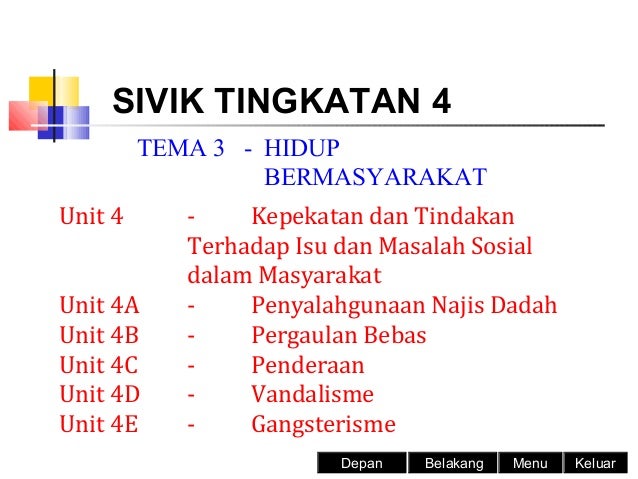 SIVIK TINGKATAN 4

TEMA 3 - HIDUP BERMASYARAKAT

Unit 4 - Kepekatan dan Tindakan Terhadap Isu dan Masalah Sosial dalam Masyarakat
Unit 4A - Penyalahgunaan Najis Dadah
Unit 4B - Pergaulan Bebas
Unit 4C - Penderaan
Unit 4D - Vandalisme
Unit 4E - Gangsterisme

Depan Belakang Menu Keluar